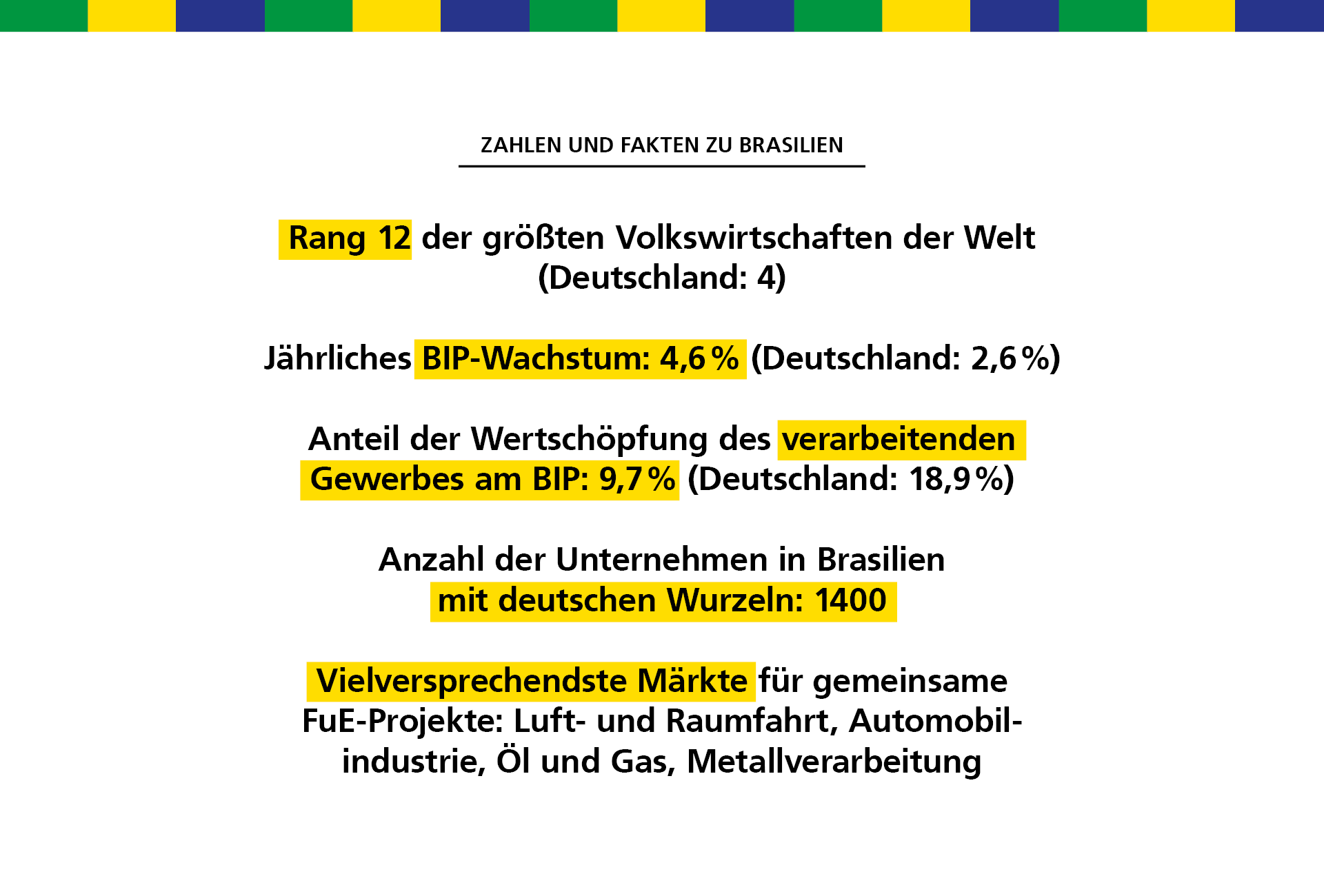 ZAHLEN UND FAKTEN ZU BRASILIEN

Rang 12 der größten Volkswirtschaften der Welt (Deutschland: 4)

Jährliches BIP-Wachstum: 4,6 % (Deutschland: 2,6 %)

Anteil der Wertschöpfung des verarbeitenden Gewerbes am BIP: 9,7 % (Deutschland: 18,9 %)

Anzahl der Unternehmen in Brasilien mit deutschen Wurzeln: 1400

Vielversprechendste Märkte für gemeinsame FuE-Projekte: Luft- und Raumfahrt, Automobilindustrie, Öl und Gas, Metallverarbeitung